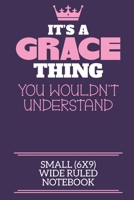 IT'S A
GRACE
THING
YOU WOULDN'T UNDERSTAND

SMALL (6X9)
WIDE RULED
NOTEBOOK